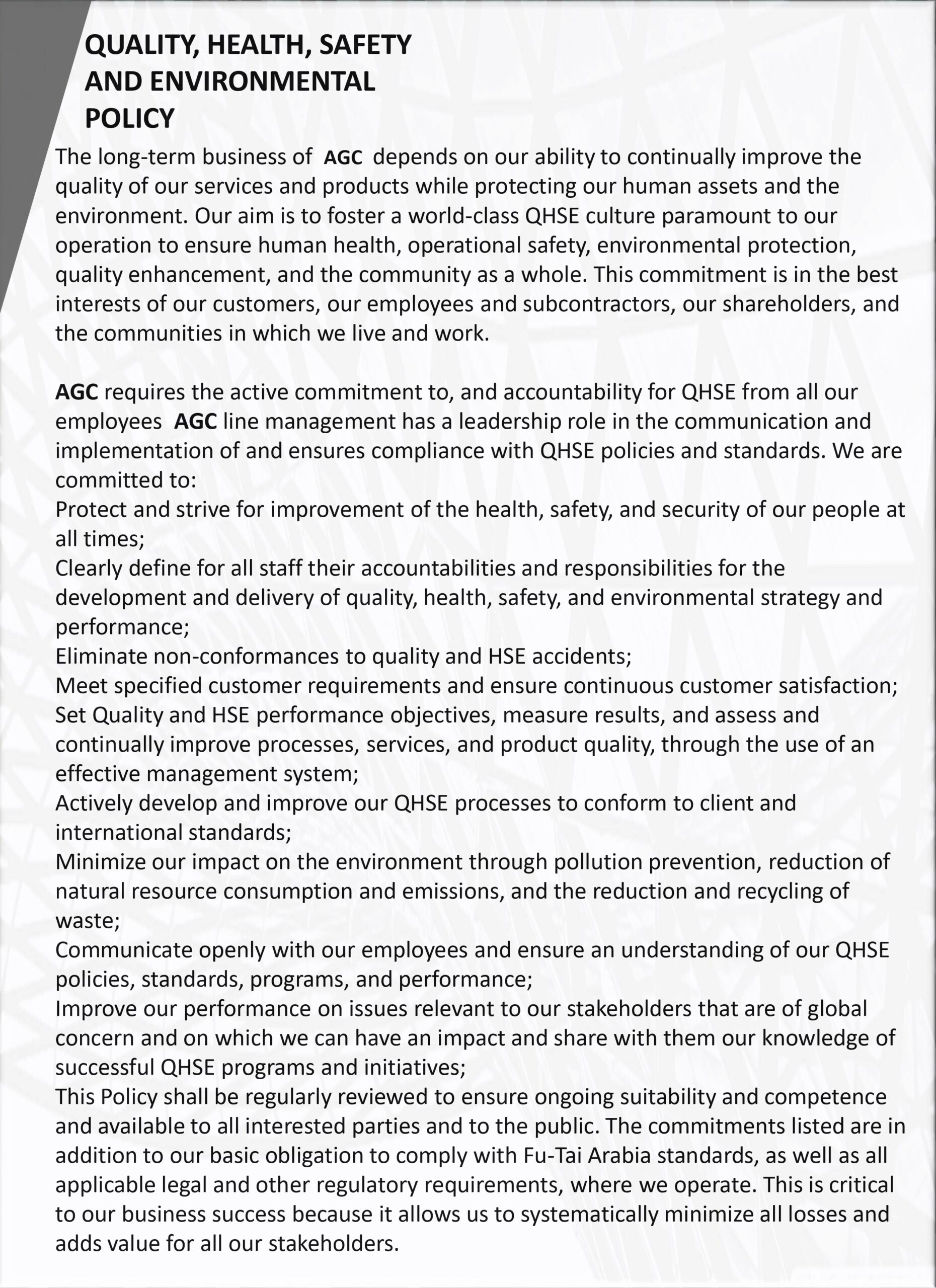 QUALITY, HEALTH, SAFETY AND ENVIRONMENTAL POLICY

The long-term business of AGC depends on our ability to continually improve the quality of our services and products while protecting our human assets and the environment. Our aim is to foster a world-class QHSE culture paramount to our operation to ensure human health, operational safety, environmental protection, quality enhancement, and the community as a whole. This commitment is in the best interests of our customers, our employees and subcontractors, our shareholders, and the communities in which we live and work.

AGC requires the active commitment to, and accountability for QHSE from all our employees AGC line management has a leadership role in the communication and implementation of and ensures compliance with QHSE policies and standards. We are committed to:
Protect and strive for improvement of the health, safety, and security of our people at all times;
Clearly define for all staff their accountabilities and responsibilities for the development and delivery of quality, health, safety, and environmental strategy and performance;
Eliminate non-conformances to quality and HSE accidents;
Meet specified customer requirements and ensure continuous customer satisfaction;
Set Quality and HSE performance objectives, measure results, and assess and continually improve processes, services, and product quality, through the use of an effective management system;
Actively develop and improve our QHSE processes to conform to client and international standards;
Minimize our impact on the environment through pollution prevention, reduction of natural resource consumption and emissions, and the reduction and recycling of waste;
Communicate openly with our employees and ensure an understanding of our QHSE policies, standards, programs, and performance;
Improve our performance on issues relevant to our stakeholders that are of global concern and on which we can have an impact and share with them our knowledge of successful QHSE programs and initiatives;
This Policy shall be regularly reviewed to ensure ongoing suitability and competence and available to all interested parties and to the public. The commitments listed are in addition to our basic obligation to comply with Fu-Tai Arabia standards, as well as all applicable legal and other regulatory requirements, where we operate. This is critical to our business success because it allows us to systematically minimize all losses and adds value for all our stakeholders.